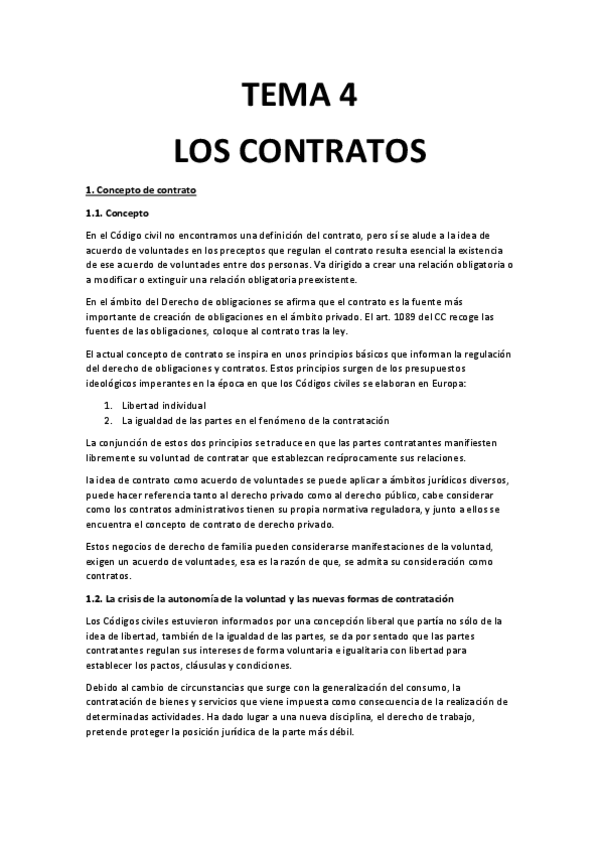 TEMA 4
LOS CONTRATOS

1. Concepto de contrato

1.1. Concepto

En el Código civil no encontramos una definición del contrato, pero sí se alude a la idea de acuerdo de voluntades en los preceptos que regulan el contrato resulta esencial la existencia de ese acuerdo de voluntades entre dos personas. Va dirigido a crear una relación obligatoria o a modificar o extinguir una relación obligatoria preexistente.

En el ámbito del Derecho de obligaciones se afirma que el contrato es la fuente más importante de creación de obligaciones en el ámbito privado. El art. 1089 del CC recoge las fuentes de las obligaciones, coloque al contrato tras la ley.

El actual concepto de contrato se inspira en unos principios básicos que informan la regulación del derecho de obligaciones y contratos. Estos principios surgen de los presupuestos ideológicos imperantes en la época en que los Códigos civiles se elaboran en Europa:

1. Libertad individual
2. La igualdad de las partes en el fenómeno de la contratación

La conjunción de estos dos principios se traduce en que las partes contratantes manifiesten libremente su voluntad de contratar que establezcan recíprocamente sus relaciones.

la idea de contrato como acuerdo de voluntades se puede aplicar a ámbitos jurídicos diversos, puede hacer referencia tanto al derecho privado como al derecho público, cabe considerar como los contratos administrativos tienen su propia normativa reguladora, y junto a ellos se encuentra el concepto de contrato de derecho privado.

Estos negocios de derecho de familia pueden considerarse manifestaciones de la voluntad, exigen un acuerdo de voluntades, esa es la razón de que, se admita su consideración como contratos.

1.2. La crisis de la autonomía de la voluntad y las nuevas formas de contratación

Los Códigos civiles estuvieron informados por una concepción liberal que partía no sólo de la idea de libertad, también de la igualdad de las partes, se da por sentado que las partes contratantes regulan sus intereses de forma voluntaria e igualitaria con libertad para establecer los pactos, cláusulas y condiciones.

Debido al cambio de circunstancias que surge con la generalización del consumo, la contratación de bienes y servicios que viene impuesta como consecuencia de la realización de determinadas actividades. Ha dado lugar a una nueva disciplina, el derecho de trabajo, pretende proteger la posición jurídica de la parte más débil.